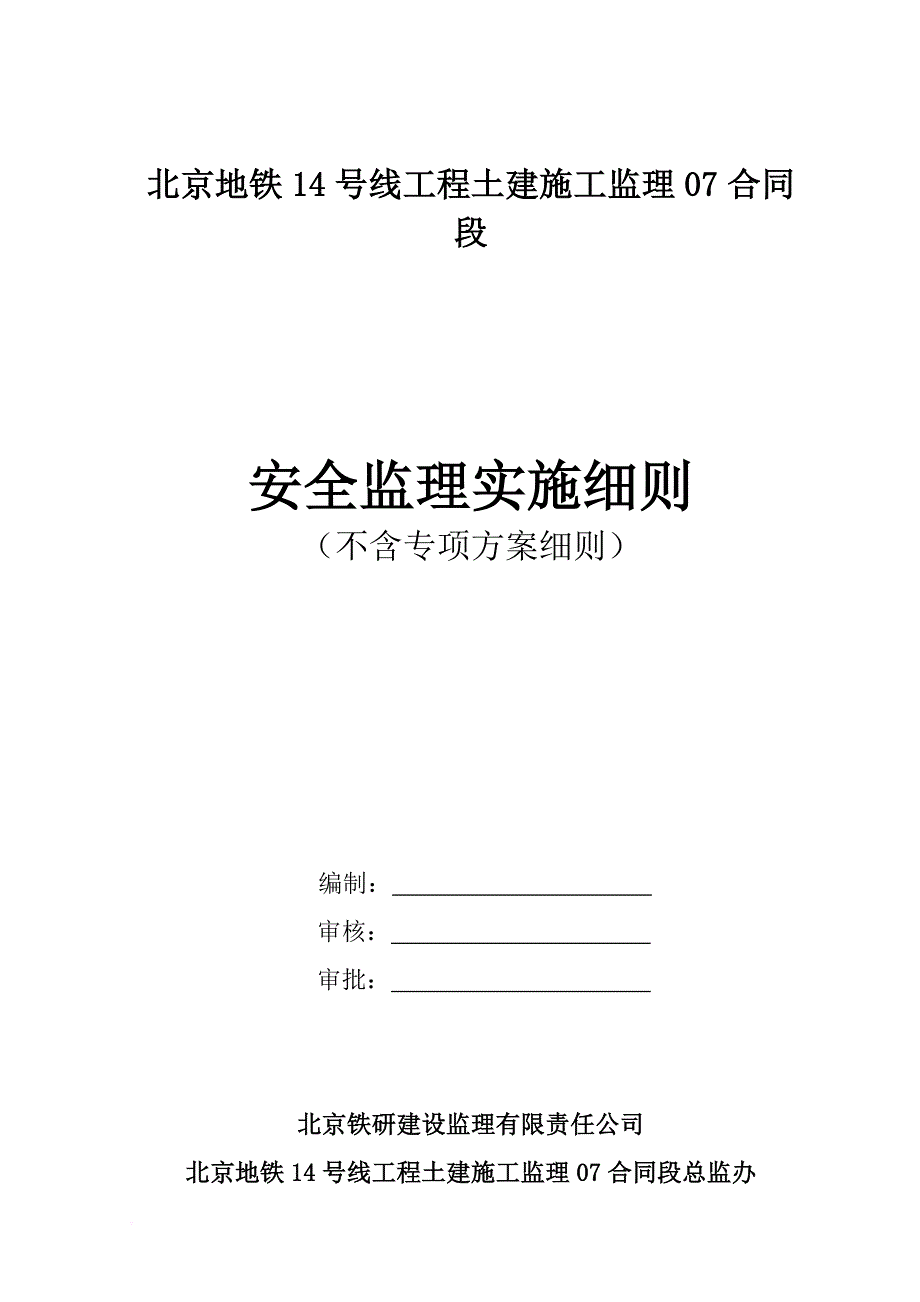 北京地铁 14 号线工程土建施工监理 07 合同段

安全监理实施细则

（不含专项方案细则）

编制：

审核：

审批：

北京铁研建设监理有限责任公司

北京地铁 14 号线工程土建施工监理 07 合同段总监办